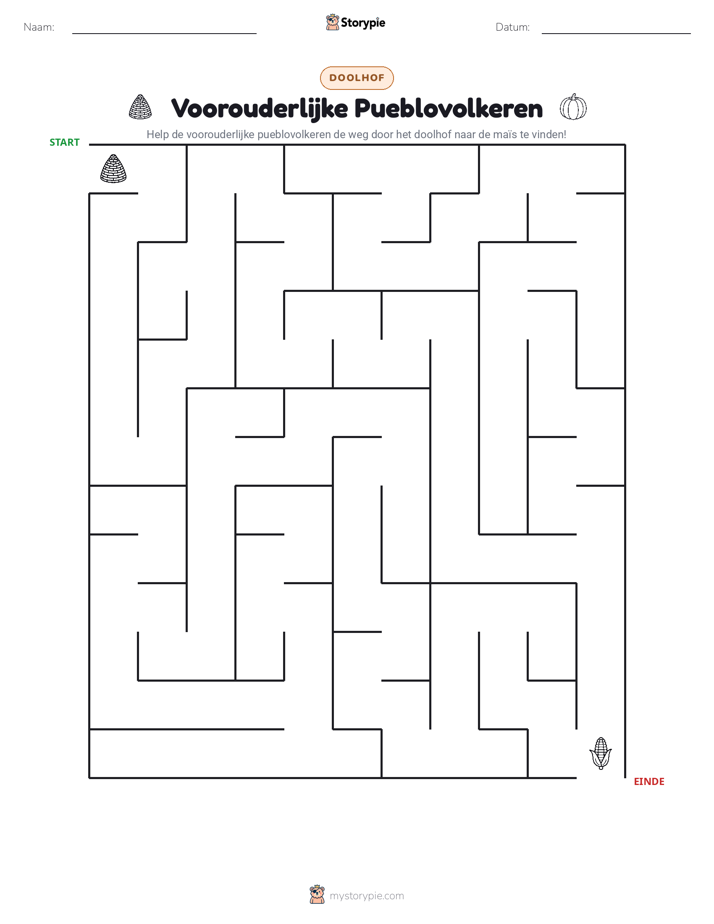 Naam: ____ Storypie Datum: ____

DOOLHOF

Voorouderlijke Pueblovolkeren

Help de voorouderlijke pueblovolkeren de weg door het doolhof naar de maïs te vinden!

START

EINDE

mystorypie.com